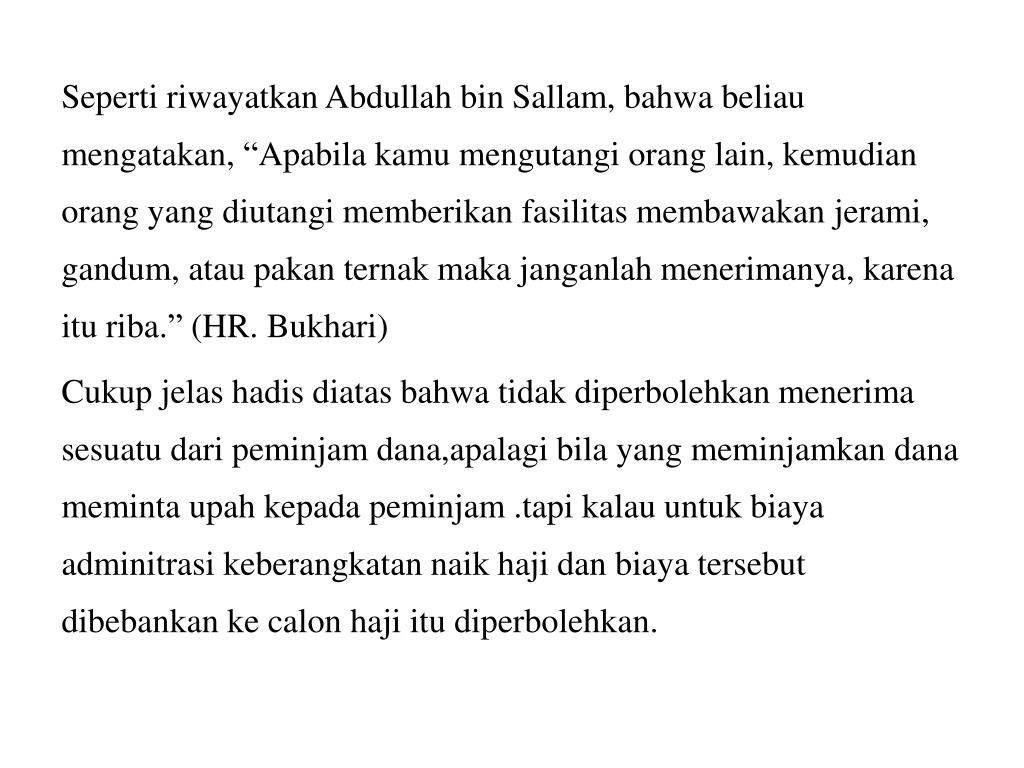 Seperti riwayatkan Abdullah bin Sallam, bahwa beliau mengatakan, “Apabila kamu mengutangi orang lain, kemudian orang yang diutangi memberikan fasilitas membawakan jerami, gandum, atau pakan ternak maka janganlah menerimanya, karena itu riba.” (HR. Bukhari)

Cukup jelas hadis diatas bahwa tidak diperbolehkan menerima sesuatu dari peminjam dana,apalagi bila yang meminjamkan dana meminta upah kepada peminjam .tapi kalau untuk biaya adminitrasi keberangkatan naik haji dan biaya tersebut dibebankan ke calon haji itu diperbolehkan.